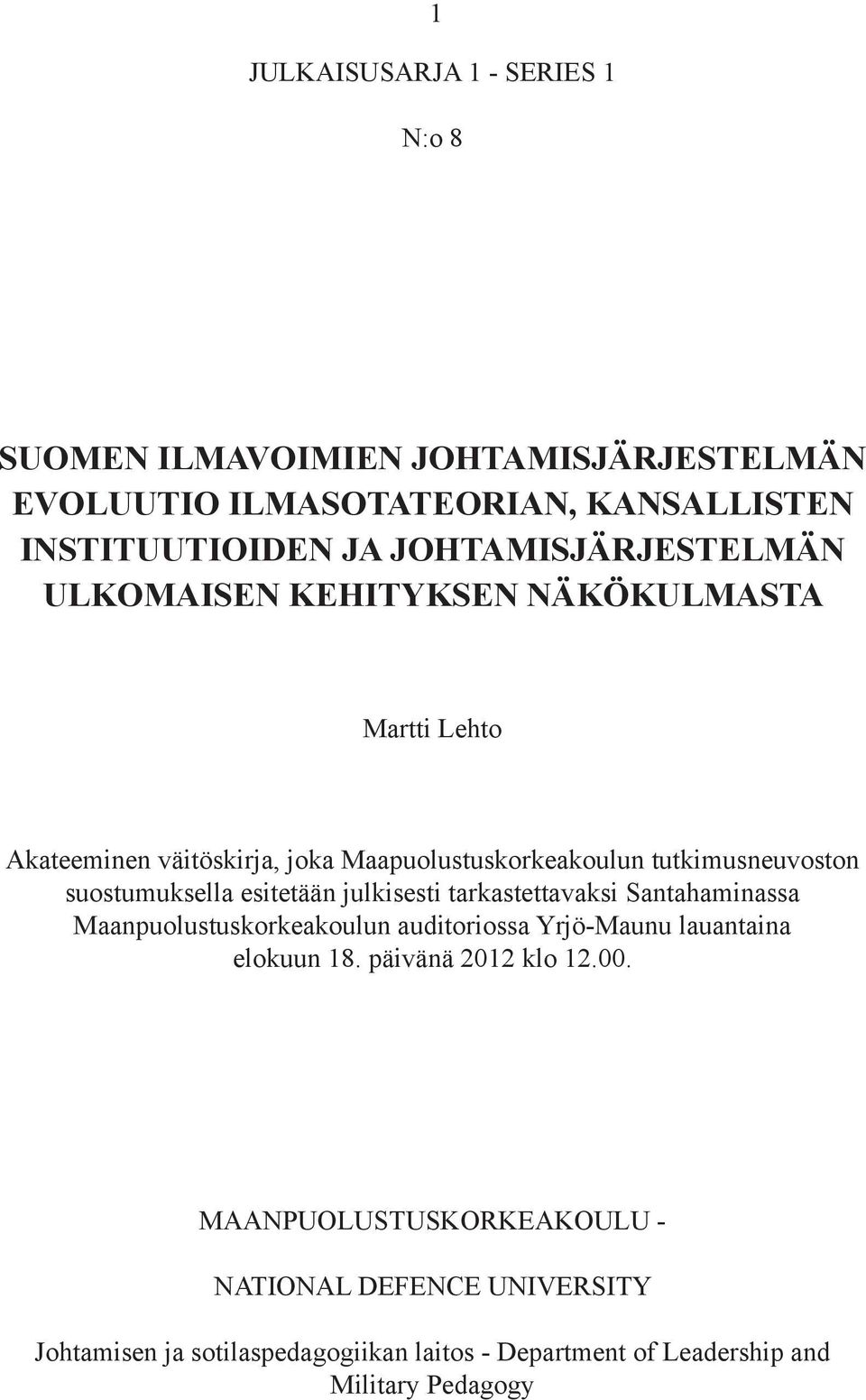 1

JULKAISUSARJA 1 - SERIES 1

N:o 8

SUOMEN ILMAVOIMIEN JOHTAMISJÄRJESTELMÄN EVOLUUTIO ILMASOTATEORIAN, KANSALLISTEN INSTITUUTIOIDEN JA JOHTAMISJÄRJESTELMÄN ULKOMAISEN KEHITYKSEN NÄKÖKULMASTA

Martti Lehto

Akateeminen väitöskirja, joka Maapuolustuskorkeakoulun tutkimusneuvoston suostumuksella esitetään julkisesti tarkastettavaksi Santahaminassa Maanpuolustuskorkeakoulun auditoriossa Yrjö-Maunu lauantaina elokuun 18. päivänä 2012 klo 12.00.

MAANPUOLUSTUSKORKEAKOULU -

NATIONAL DEFENCE UNIVERSITY

Johtamisen ja sotilaspedagogiikan laitos - Department of Leadership and Military Pedagogy